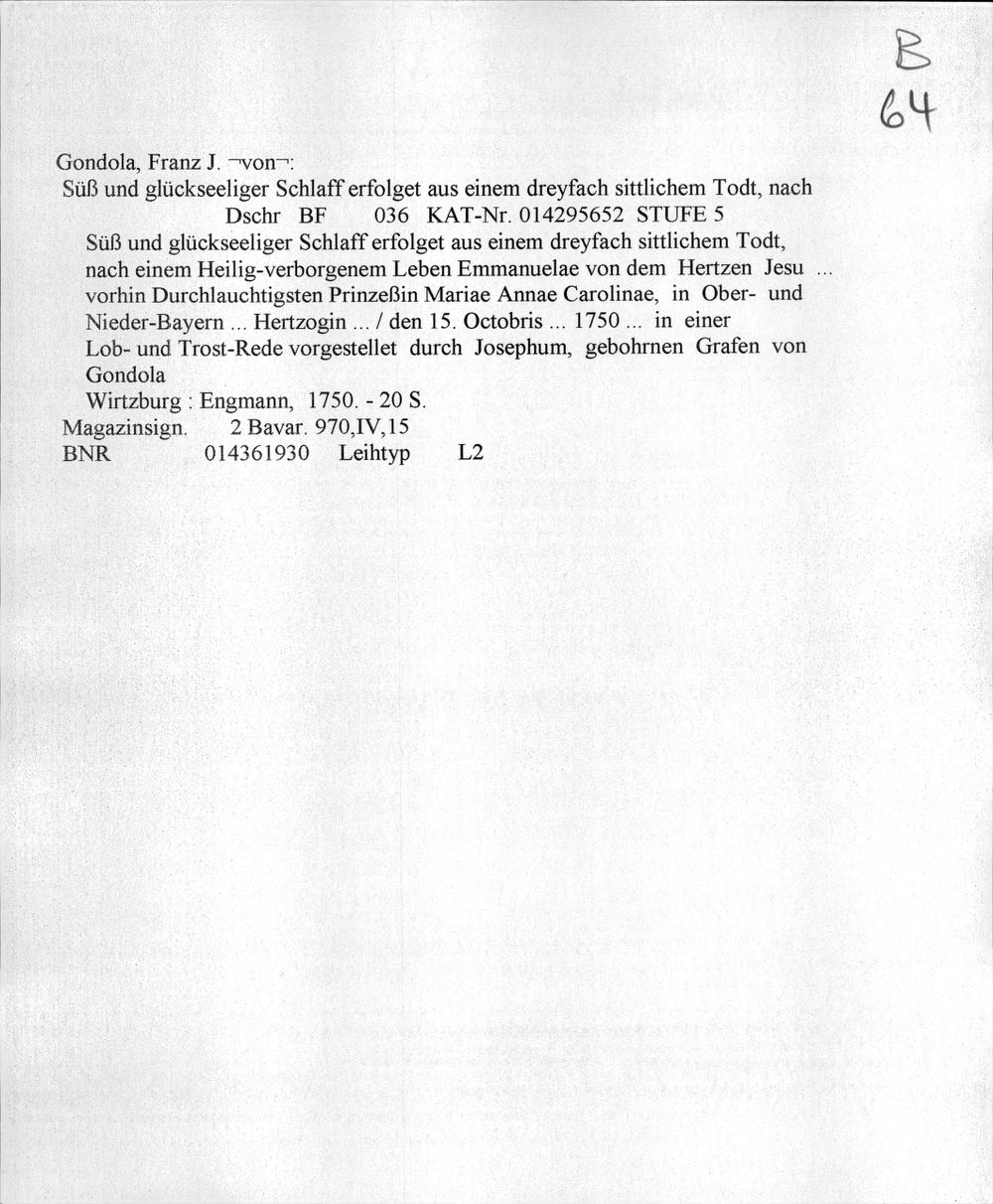 B
64

Gondola, Franz J. ¬von¬:
Süß und glückseeliger Schlaff erfolget aus einem dreyfach sittlichem Todt, nach
Dschr BF 036 KAT-Nr. 014295652 STUFE 5

Süß und glückseeliger Schlaff erfolget aus einem dreyfach sittlichem Todt, nach einem Heilig-verborgenem Leben Emmanuelae von dem Hertzen Jesu ... vorhin Durchlauchtigsten Prinzeßin Mariae Annae Carolinae, in Ober- und Nieder-Bayern ... Hertzogin ... / den 15. Octobris ... 1750 ... in einer Lob- und Trost-Rede vorgestellet durch Josephum, gebohrnen Grafen von Gondola

Wirtzburg : Engmann, 1750. - 20 S.
Magazinsign. 2 Bavar. 970,IV,15
BNR 014361930 Leihtyp L2